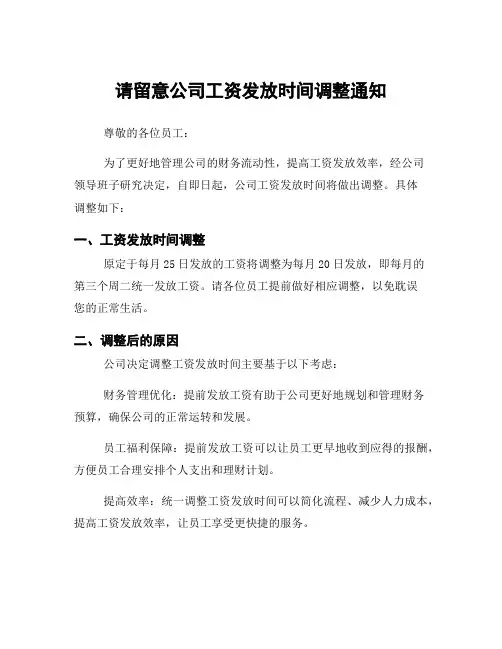 请留意公司工资发放时间调整通知

尊敬的各位员工：

为了更好地管理公司的财务流动性，提高工资发放效率，经公司领导班子研究决定，自即日起，公司工资发放时间将做出调整。具体调整如下：

一、工资发放时间调整

原定于每月 25 日发放的工资将调整为每月 20 日发放，即每月的第三个周二统一发放工资。请各位员工提前做好相应调整，以免耽误您的正常生活。

二、调整后的原因

公司决定调整工资发放时间主要基于以下考虑：

财务管理优化：提前发放工资有助于公司更好地规划和管理财务预算，确保公司的正常运转和发展。

员工福利保障：提前发放工资可以让员工更早地收到应得的报酬，方便员工合理安排个人支出和理财计划。

提高效率：统一调整工资发放时间可以简化流程、减少人力成本，提高工资发放效率，让员工享受更快捷的服务。